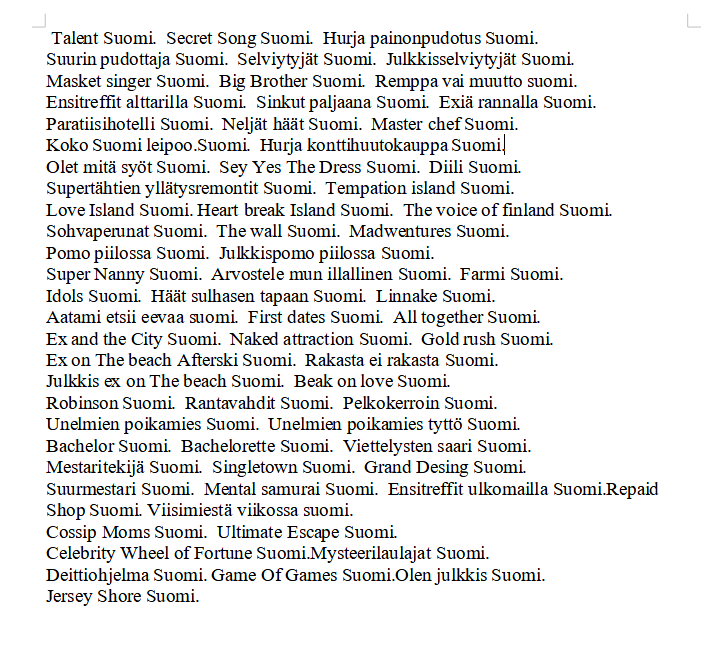 Talent Suomi. Secret Song Suomi. Hurja painonpudotus Suomi. Suurin pudottaja Suomi. Selviytyjät Suomi. Julkkisselviytyjät Suomi. Masket singer Suomi. Big Brother Suomi. Remppa vai muutto suomi. Ensitreffit alttarilla Suomi. Sinkut paljaana Suomi. Exiä rannalla Suomi. Paratiisihotelli Suomi. Neljät häät Suomi. Master chef Suomi. Koko Suomi leipoo.Suomi. Hurja konttihuutokauppa Suomi. Olet mitä syöt Suomi. Sey Yes The Dress Suomi. Diili Suomi. Supertähtien yllätysremontit Suomi. Tempation island Suomi. Love Island Suomi. Heart break Island Suomi. The voice of finland Suomi. Sohvaperunat Suomi. The wall Suomi. Madwentures Suomi. Pomo piilossa Suomi. Julkkispomo piilossa Suomi. Super Nanny Suomi. Arvostele mun illallinen Suomi. Farmi Suomi. Idols Suomi. Häät sulhasen tapaan Suomi. Linnake Suomi. Aatami etsii eevaa suomi. First dates Suomi. All together Suomi. Ex and the City Suomi. Naked attraction Suomi. Gold rush Suomi. Ex on The beach Afterski Suomi. Rakasta ei rakasta Suomi. Julkkis ex on The beach Suomi. Beak on love Suomi. Robinson Suomi. Rantavahdit Suomi. Pelkokerroin Suomi. Unelmien poikamies Suomi. Unelmien poikamies tyttö Suomi. Bachelor Suomi. Bachelorette Suomi. Viettelysten saari Suomi. Mestaritekijä Suomi. Singletown Suomi. Grand Desing Suomi. Suurmestari Suomi. Mental samurai Suomi. Ensitreffit ulkomailla Suomi.Repaid Shop Suomi. Viisimiestä viikossa suomi. Cossip Moms Suomi. Ultimate Escape Suomi. Celebrity Wheel of Fortune Suomi.Mysteerilaulajat Suomi. Deittiohjelma Suomi. Game Of Games Suomi.Olen julkkis Suomi. Jersey Shore Suomi.